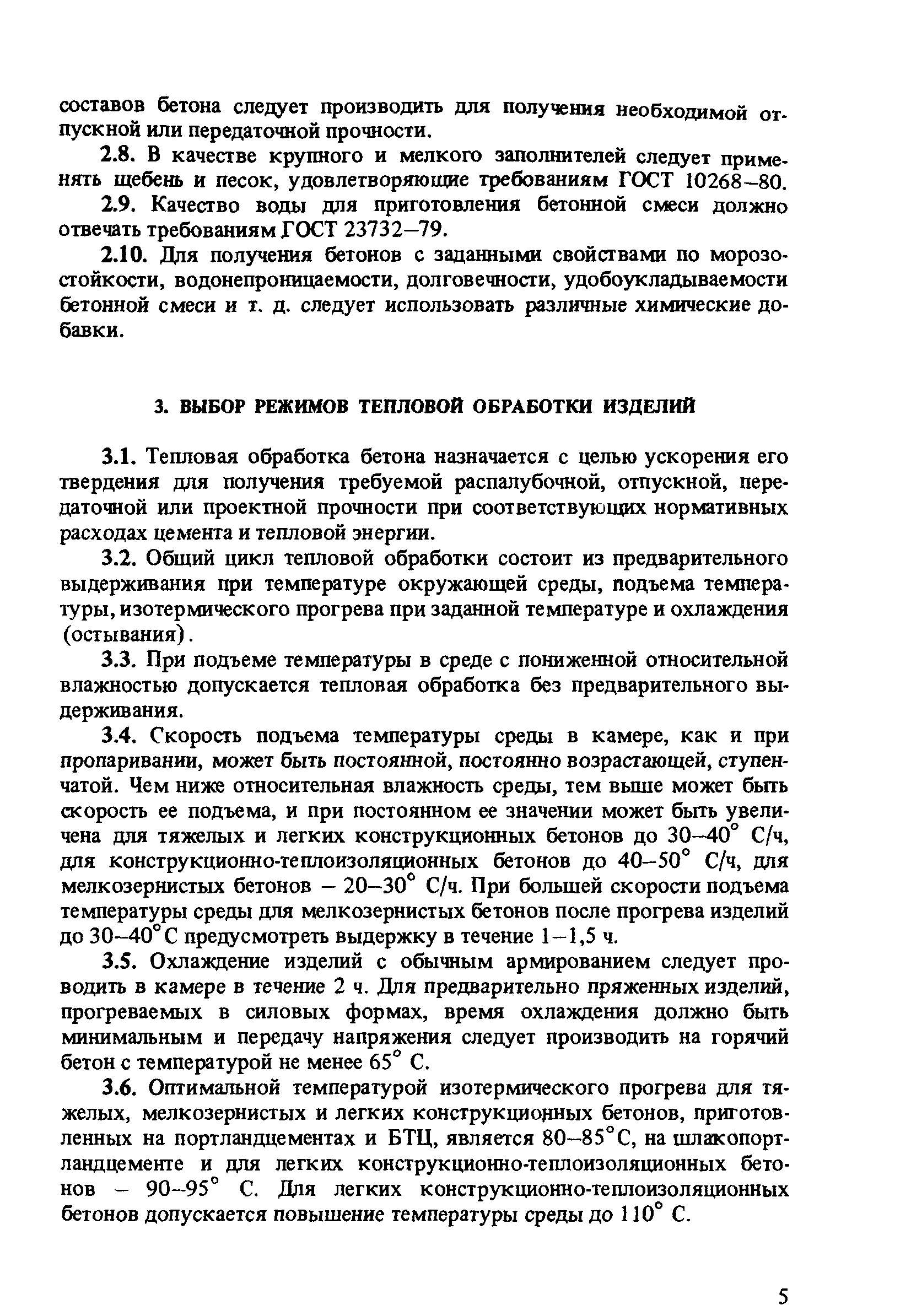 составов бетона следует производить для получения необходимой отпускной или передаточной прочности.

2.8. В качестве крупного и мелкого заполнителей следует применять щебень и песок, удовлетворяющие требованиям ГОСТ 10268–80.

2.9. Качество воды для приготовления бетонной смеси должно отвечать требованиям ГОСТ 23732–79.

2.10. Для получения бетонов с заданными свойствами по морозостойкости, водонепроницаемости, долговечности, удобоукладываемости бетонной смеси и т. д. следует использовать различные химические добавки.

3. ВЫБОР РЕЖИМОВ ТЕПЛОВОЙ ОБРАБОТКИ ИЗДЕЛИЙ

3.1. Тепловая обработка бетона назначается с целью ускорения его твердения для получения требуемой распалубочной, отпускной, передаточной или проектной прочности при соответствующих нормативных расходах цемента и тепловой энергии.

3.2. Общий цикл тепловой обработки состоит из предварительного выдерживания при температуре окружающей среды, подъема температуры, изотермического прогрева при заданной температуре и охлаждения (остывания).

3.3. При подъеме температуры в среде с пониженной относительной влажностью допускается тепловая обработка без предварительного выдерживания.

3.4. Скорость подъема температуры среды в камере, как и при пропаривании, может быть постоянной, постоянно возрастающей, ступенчатой. Чем ниже относительная влажность среды, тем выше может быть скорость ее подъема, и при постоянном ее значении может быть увеличена для тяжелых и легких конструкционных бетонов до 30–40° С/ч, для конструкционно-теплоизоляционных бетонов до 40–50° С/ч, для мелкозернистых бетонов – 20–30° С/ч. При большей скорости подъема температуры среды для мелкозернистых бетонов после прогрева изделий до 30–40°С предусмотреть выдержку в течение 1–1,5 ч.

3.5. Охлаждение изделий с обычным армированием следует проводить в камере в течение 2 ч. Для предварительно пряженных изделий, прогреваемых в силовых формах, время охлаждения должно быть минимальным и передачу напряжения следует производить на горячий бетон с температурой не менее 65° С.

3.6. Оптимальной температурой изотермического прогрева для тяжелых, мелкозернистых и легких конструкционных бетонов, приготовленных на портландцементах и БТЦ, является 80–85°С, на шлакопортландцементе и для легких конструкционно-теплоизоляционных бетонов – 90–95° С. Для легких конструкционно-теплоизоляционных бетонов допускается повышение температуры среды до 110° С.

5